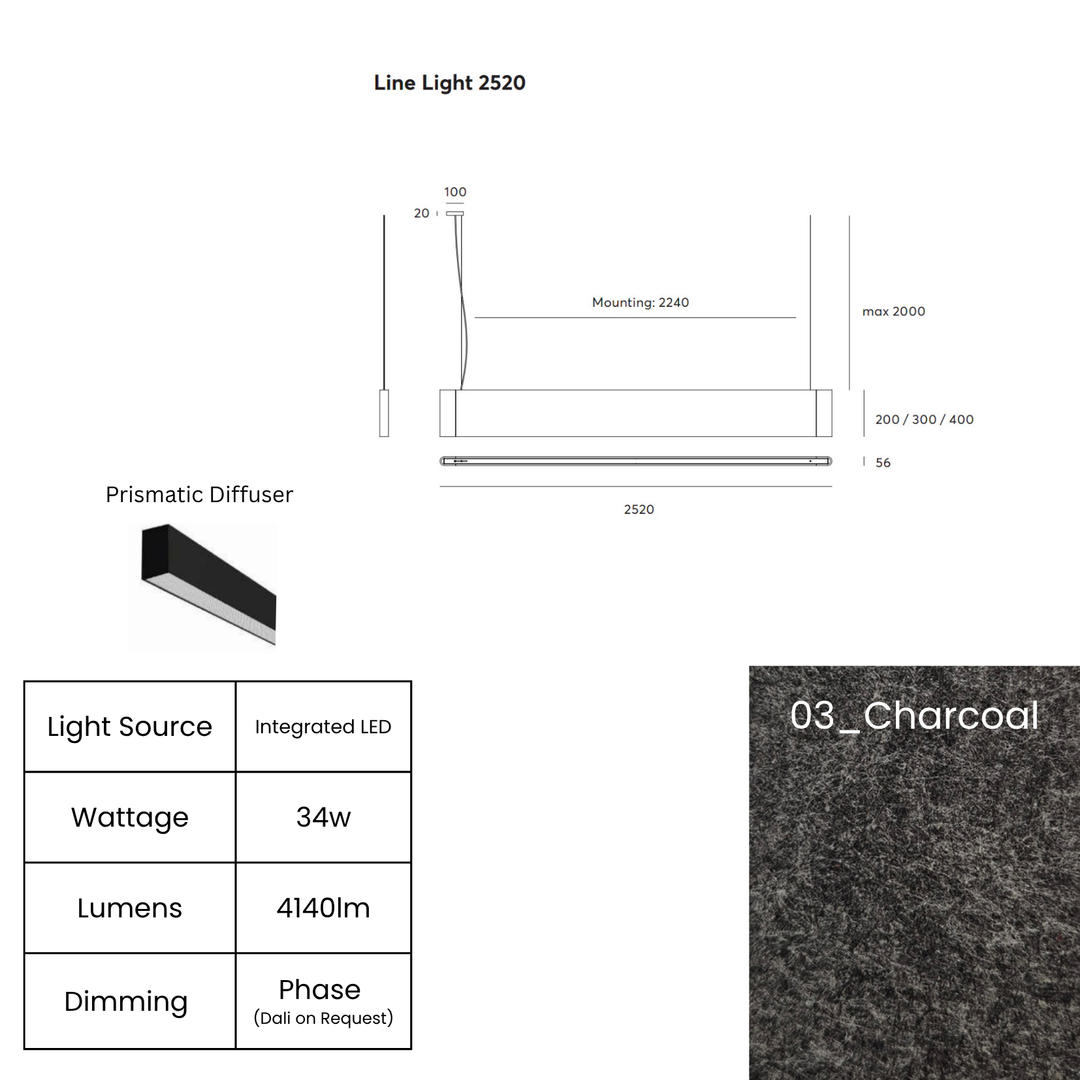 Line Light 2520

100
20
Mounting: 2240
max 2000
200 / 300 / 400
56
2520

Prismatic Diffuser

| Light Source | Integrated LED |
|---|---|
| Wattage | 34w |
| Lumens | 4140lm |
| Dimming | Phase (Dali on Request) |

03_Charcoal